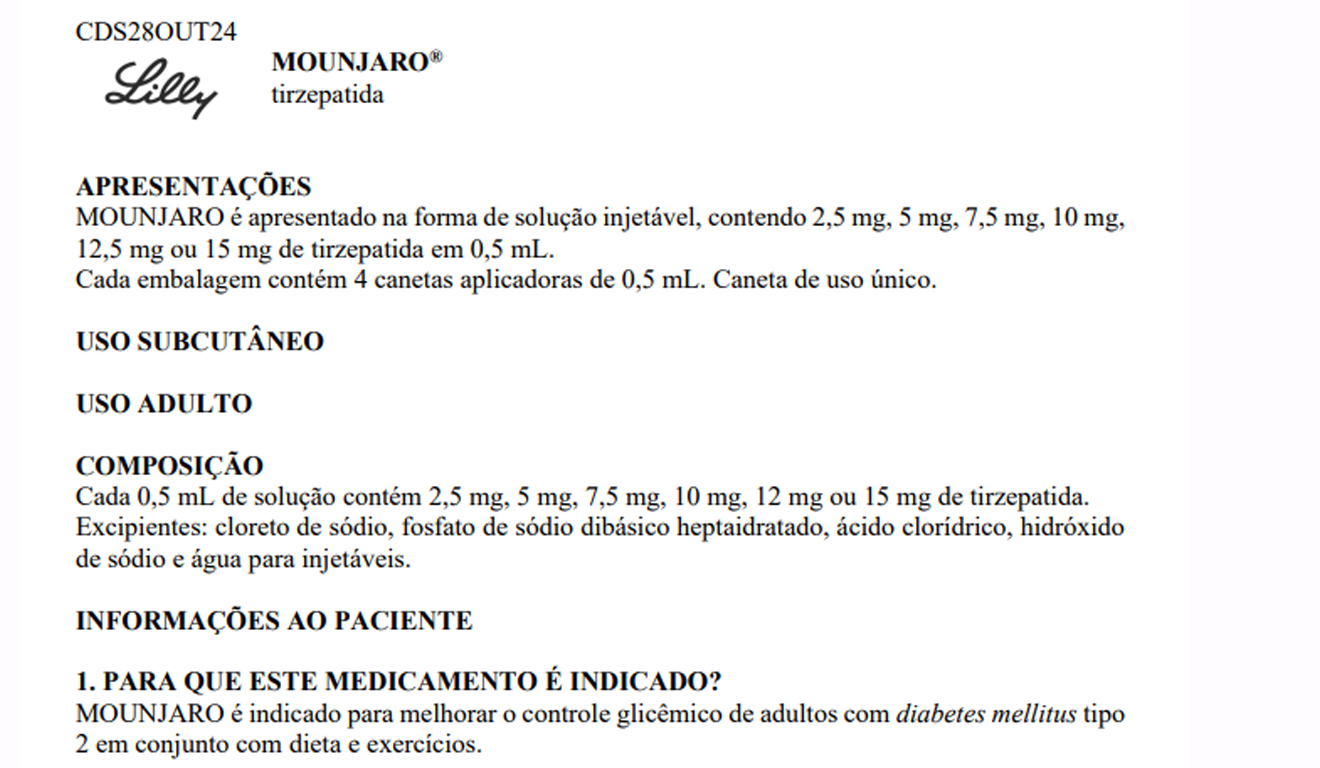 CDS28OUT24

Lilly

MOUNJARO®
tirzepatida

APRESENTAÇÕES
MOUNJARO é apresentado na forma de solução injetável, contendo 2,5 mg, 5 mg, 7,5 mg, 10 mg, 12,5 mg ou 15 mg de tirzepatida em 0,5 mL.
Cada embalagem contém 4 canetas aplicadoras de 0,5 mL. Caneta de uso único.

USO SUBCUTÂNEO

USO ADULTO

COMPOSIÇÃO
Cada 0,5 mL de solução contém 2,5 mg, 5 mg, 7,5 mg, 10 mg, 12 mg ou 15 mg de tirzepatida.
Excipientes: cloreto de sódio, fosfato de sódio dibásico heptaidratado, ácido clorídrico, hidróxido de sódio e água para injetáveis.

INFORMAÇÕES AO PACIENTE

1. PARA QUE ESTE MEDICAMENTO É INDICADO?
MOUNJARO é indicado para melhorar o controle glicêmico de adultos com diabetes mellitus tipo 2 em conjunto com dieta e exercícios.